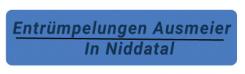 Entrümpelungen Ausmeier
In Niddatal